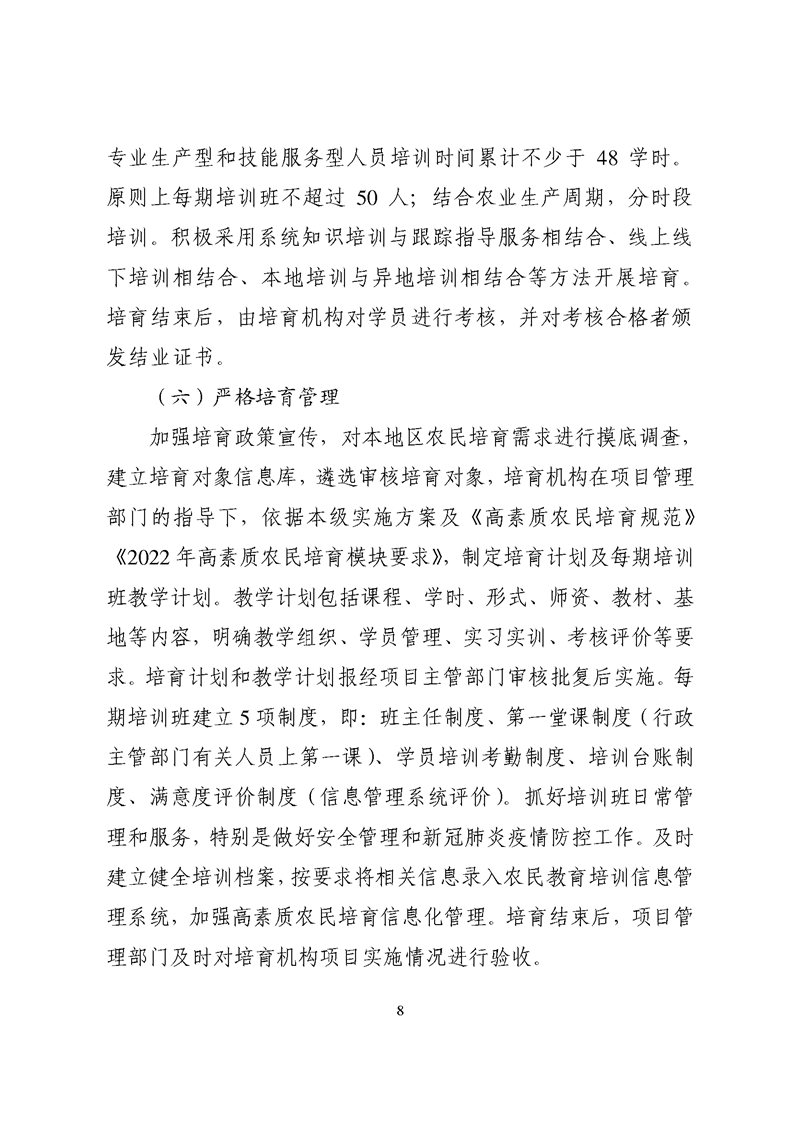 专业生产型和技能服务型人员培训时间累计不少于 48 学时。原则上每期培训班不超过 50 人；结合农业生产周期，分时段培训。积极采用系统知识培训与跟踪指导服务相结合、线上线下培训相结合、本地培训与异地培训相结合等方法开展培育。培育结束后，由培育机构对学员进行考核，并对考核合格者颁发结业证书。

（六）严格培育管理

加强培育政策宣传，对本地区农民培育需求进行摸底调查，建立培育对象信息库，遴选审核培育对象，培育机构在项目管理部门的指导下，依据本级实施方案及《高素质农民培育规范》《2022 年高素质农民培育模块要求》，制定培育计划及每期培训班教学计划。教学计划包括课程、学时、形式、师资、教材、基地等内容，明确教学组织、学员管理、实习实训、考核评价等要求。培育计划和教学计划报经项目主管部门审核批复后实施。每期培训班建立 5 项制度，即：班主任制度、第一堂课制度（行政主管部门有关人员上第一课）、学员培训考勤制度、培训台账制度、满意度评价制度（信息管理系统评价）。抓好培训班日常管理和服务，特别是做好安全管理和新冠肺炎疫情防控工作。及时建立健全培训档案，按要求将相关信息录入农民教育培训信息管理系统，加强高素质农民培育信息化管理。培育结束后，项目管理部门及时对培育机构项目实施情况进行验收。

8